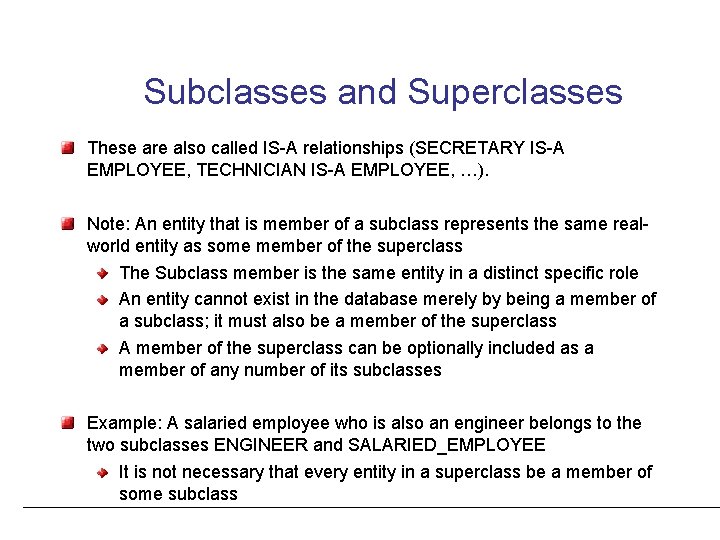 Subclasses and Superclasses

These are also called IS-A relationships (SECRETARY IS-A EMPLOYEE, TECHNICIAN IS-A EMPLOYEE, …).

Note: An entity that is member of a subclass represents the same real-world entity as some member of the superclass

The Subclass member is the same entity in a distinct specific role

An entity cannot exist in the database merely by being a member of a subclass; it must also be a member of the superclass

A member of the superclass can be optionally included as a member of any number of its subclasses

Example: A salaried employee who is also an engineer belongs to the two subclasses ENGINEER and SALARIED_EMPLOYEE

It is not necessary that every entity in a superclass be a member of some subclass